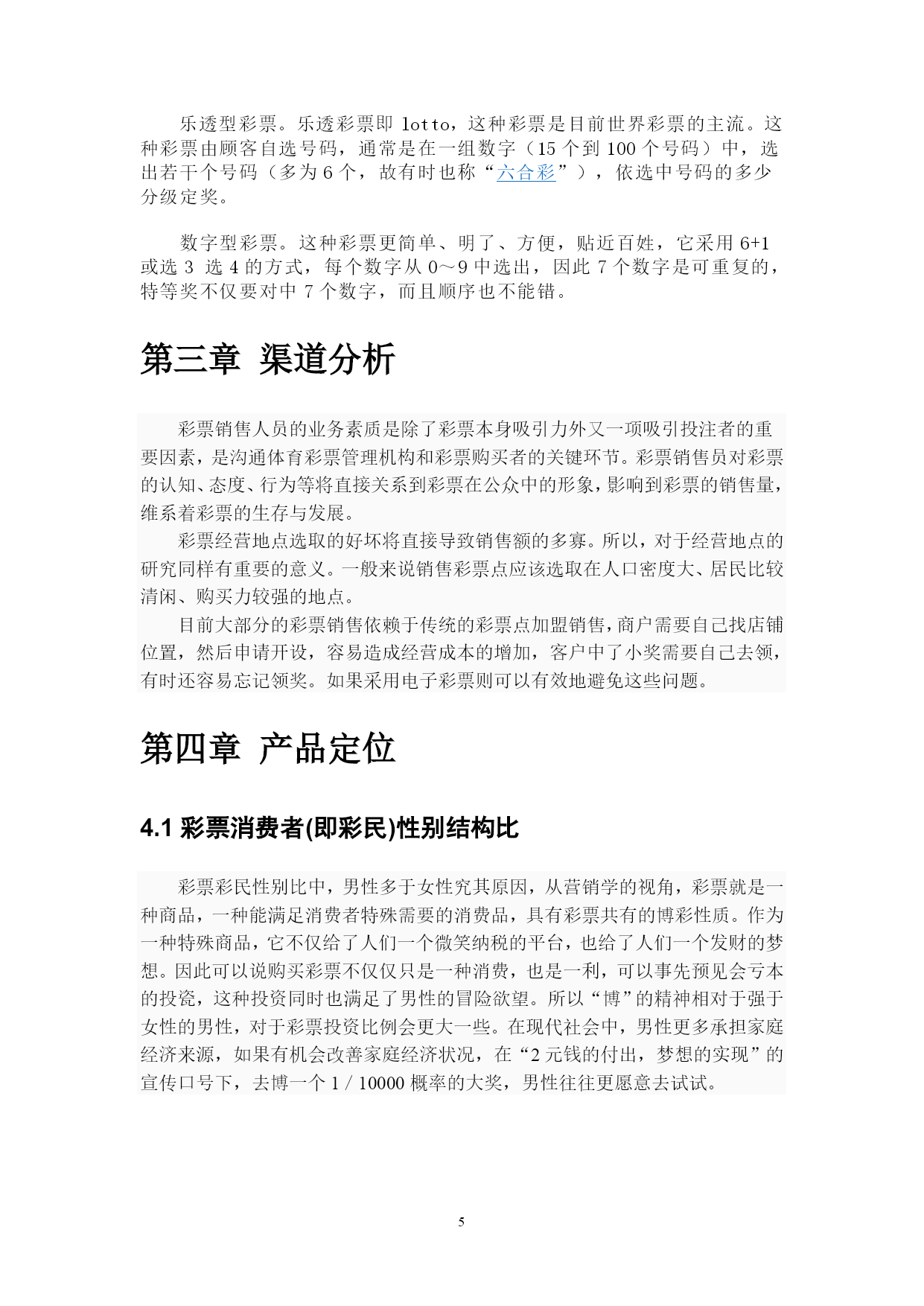 乐透型彩票。乐透彩票即 lotto，这种彩票是目前世界彩票的主流。这种彩票由顾客自选号码，通常是在一组数字（15 个到 100 个号码）中，选出若干个号码（多为 6 个，故有时也称“六合彩”），依选中号码的多少分级定奖。

数字型彩票。这种彩票更简单、明了、方便，贴近百姓，它采用 6+1 或选 3 选 4 的方式，每个数字从 0～9 中选出，因此 7 个数字是可重复的，特等奖不仅要对中 7 个数字，而且顺序也不能错。

第三章 渠道分析

彩票销售人员的业务素质是除了彩票本身吸引力外又一项吸引投注者的重要因素，是沟通体育彩票管理机构和彩票购买者的关键环节。彩票销售员对彩票的认知、态度、行为等将直接关系到彩票在公众中的形象，影响到彩票的销售量，维系着彩票的生存与发展。

彩票经营地点选取的好坏将直接导致销售额的多寡。所以，对于经营地点的研究同样有重要的意义。一般来说销售彩票点应该选取在人口密度大、居民比较清闲、购买力较强的地点。

目前大部分的彩票销售依赖于传统的彩票点加盟销售，商户需要自己找店铺位置，然后申请开设，容易造成经营成本的增加，客户中了小奖需要自己去领，有时还容易忘记领奖。如果采用电子彩票则可以有效地避免这些问题。

第四章 产品定位

4.1 彩票消费者(即彩民)性别结构比

彩票彩民性别比中，男性多于女性究其原因，从营销学的视角，彩票就是一种商品，一种能满足消费者特殊需要的消费品，具有彩票共有的博彩性质。作为一种特殊商品，它不仅给了人们一个微笑纳税的平台，也给了人们一个发财的梦想。因此可以说购买彩票不仅仅只是一种消费，也是一利，可以事先预见会亏本的投瓷，这种投资同时也满足了男性的冒险欲望。所以“博”的精神相对于强于女性的男性，对于彩票投资比例会更大一些。在现代社会中，男性更多承担家庭经济来源，如果有机会改善家庭经济状况，在“2 元钱的付出，梦想的实现”的宣传口号下，去博一个 1 / 10000 概率的大奖，男性往往更愿意去试试。

5